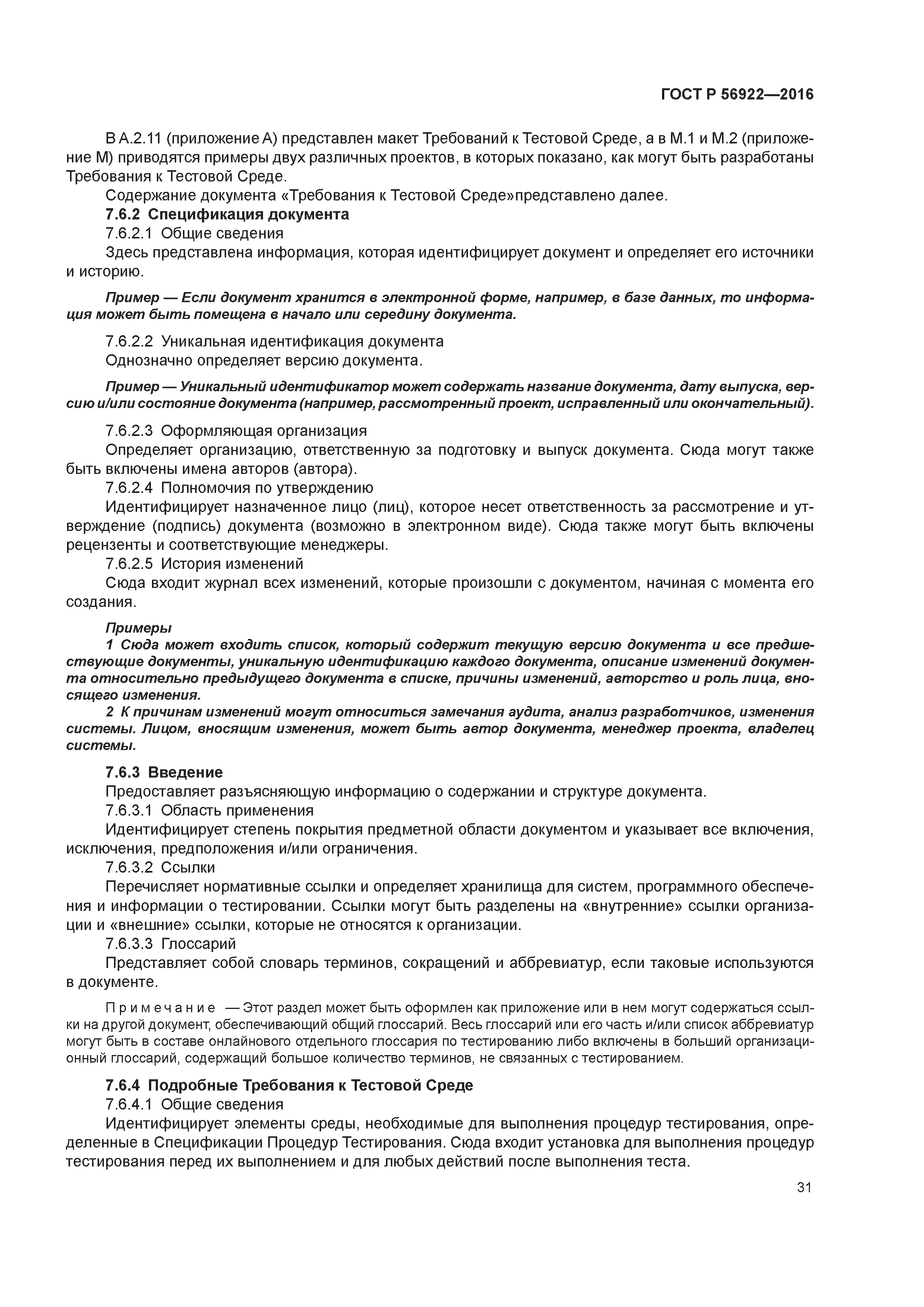 ГОСТ Р 56922—2016

В А.2.11 (приложение А) представлен макет Требований к Тестовой Среде, а в М.1 и М.2 (приложение М) приводятся примеры двух различных проектов, в которых показано, как могут быть разработаны Требования к Тестовой Среде.

Содержание документа «Требования к Тестовой Среде»представлено далее.

7.6.2 Спецификация документа

7.6.2.1 Общие сведения

Здесь представлена информация, которая идентифицирует документ и определяет его источники и историю.

Пример — Если документ хранится в электронной форме, например, в базе данных, то информация может быть помещена в начало или середину документа.

7.6.2.2 Уникальная идентификация документа

Однозначно определяет версию документа.

Пример — Уникальный идентификатор может содержать название документа, дату выпуска, версию и/или состояние документа (например, рассмотренный проект, исправленный или окончательный).

7.6.2.3 Оформляющая организация

Определяет организацию, ответственную за подготовку и выпуск документа. Сюда могут также быть включены имена авторов (автора).

7.6.2.4 Полномочия по утверждению

Идентифицирует назначенное лицо (лиц), которое несет ответственность за рассмотрение и утверждение (подпись) документа (возможно в электронном виде). Сюда также могут быть включены рецензенты и соответствующие менеджеры.

7.6.2.5 История изменений

Сюда входит журнал всех изменений, которые произошли с документом, начиная с момента его создания.

Примеры

1 Сюда может входить список, который содержит текущую версию документа и все предшествующие документы, уникальную идентификацию каждого документа, описание изменений документа относительно предыдущего документа в списке, причины изменений, авторство и роль лица, вносящего изменения.

2 К причинам изменений могут относиться замечания аудита, анализ разработчиков, изменения системы. Лицом, вносящим изменения, может быть автор документа, менеджер проекта, владелец системы.

7.6.3 Введение

Предоставляет разъясняющую информацию о содержании и структуре документа.

7.6.3.1 Область применения

Идентифицирует степень покрытия предметной области документом и указывает все включения, исключения, предположения и/или ограничения.

7.6.3.2 Ссылки

Перечисляет нормативные ссылки и определяет хранилища для систем, программного обеспечения и информации о тестировании. Ссылки могут быть разделены на «внутренние» ссылки организации и «внешние» ссылки, которые не относятся к организации.

7.6.3.3 Глоссарий

Представляет собой словарь терминов, сокращений и аббревиатур, если таковые используются в документе.

Примечание — Этот раздел может быть оформлен как приложение или в нем могут содержаться ссылки на другой документ, обеспечивающий общий глоссарий. Весь глоссарий или его часть и/или список аббревиатур могут быть в составе онлайнового отдельного глоссария по тестированию либо включены в больший организационный глоссарий, содержащий большое количество терминов, не связанных с тестированием.

7.6.4 Подробные Требования к Тестовой Среде

7.6.4.1 Общие сведения

Идентифицирует элементы среды, необходимые для выполнения процедур тестирования, определенные в Спецификации Процедур Тестирования. Сюда входит установка для выполнения процедур тестирования перед их выполнением и для любых действий после выполнения теста.

31